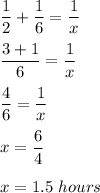 $\frac{1}{2} + \frac{1}{6} = \frac{1}{x}$

$\frac{3+1}{6} = \frac{1}{x}$

$\frac{4}{6} = \frac{1}{x}$

$x = \frac{6}{4}$

$x = 1.5\ hours$